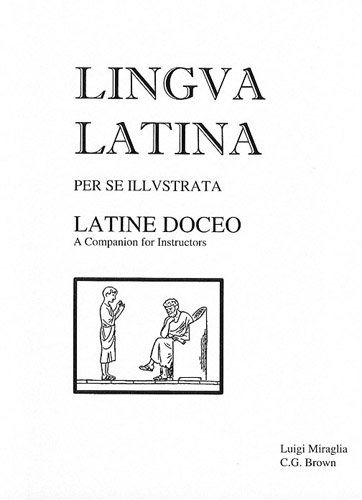 LINGVA
LATINA

PER SE ILLVSTRATA

LATINE DOCEO
A Companion for Instructors

Luigi Miraglia
C.G. Brown